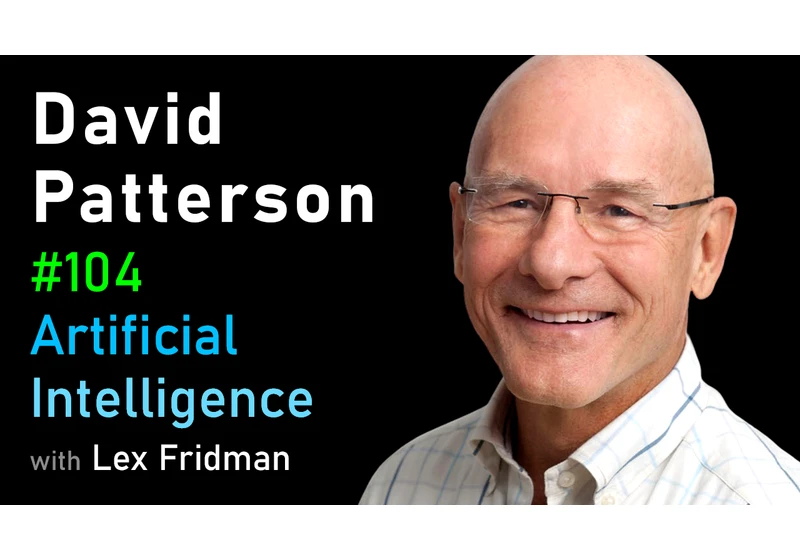 David Patterson
#104
Artificial Intelligence
with Lex Fridman